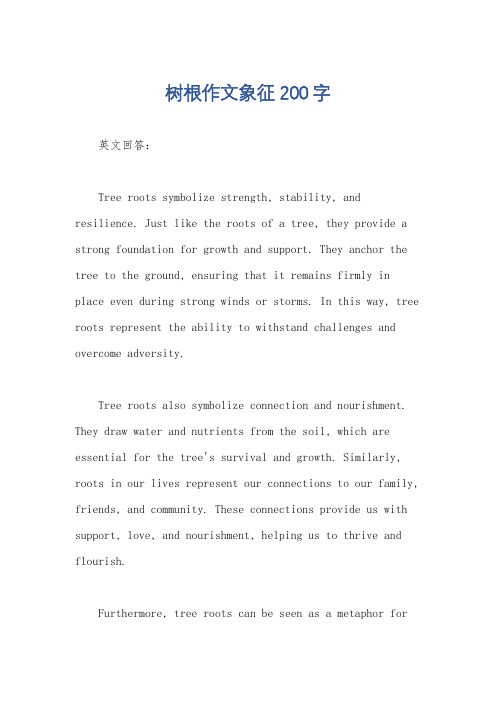 树根作文象征200字

英文回答：

Tree roots symbolize strength, stability, and resilience. Just like the roots of a tree, they provide a strong foundation for growth and support. They anchor the tree to the ground, ensuring that it remains firmly in place even during strong winds or storms. In this way, tree roots represent the ability to withstand challenges and overcome adversity.

Tree roots also symbolize connection and nourishment. They draw water and nutrients from the soil, which are essential for the tree's survival and growth. Similarly, roots in our lives represent our connections to our family, friends, and community. These connections provide us with support, love, and nourishment, helping us to thrive and flourish.

Furthermore, tree roots can be seen as a metaphor for